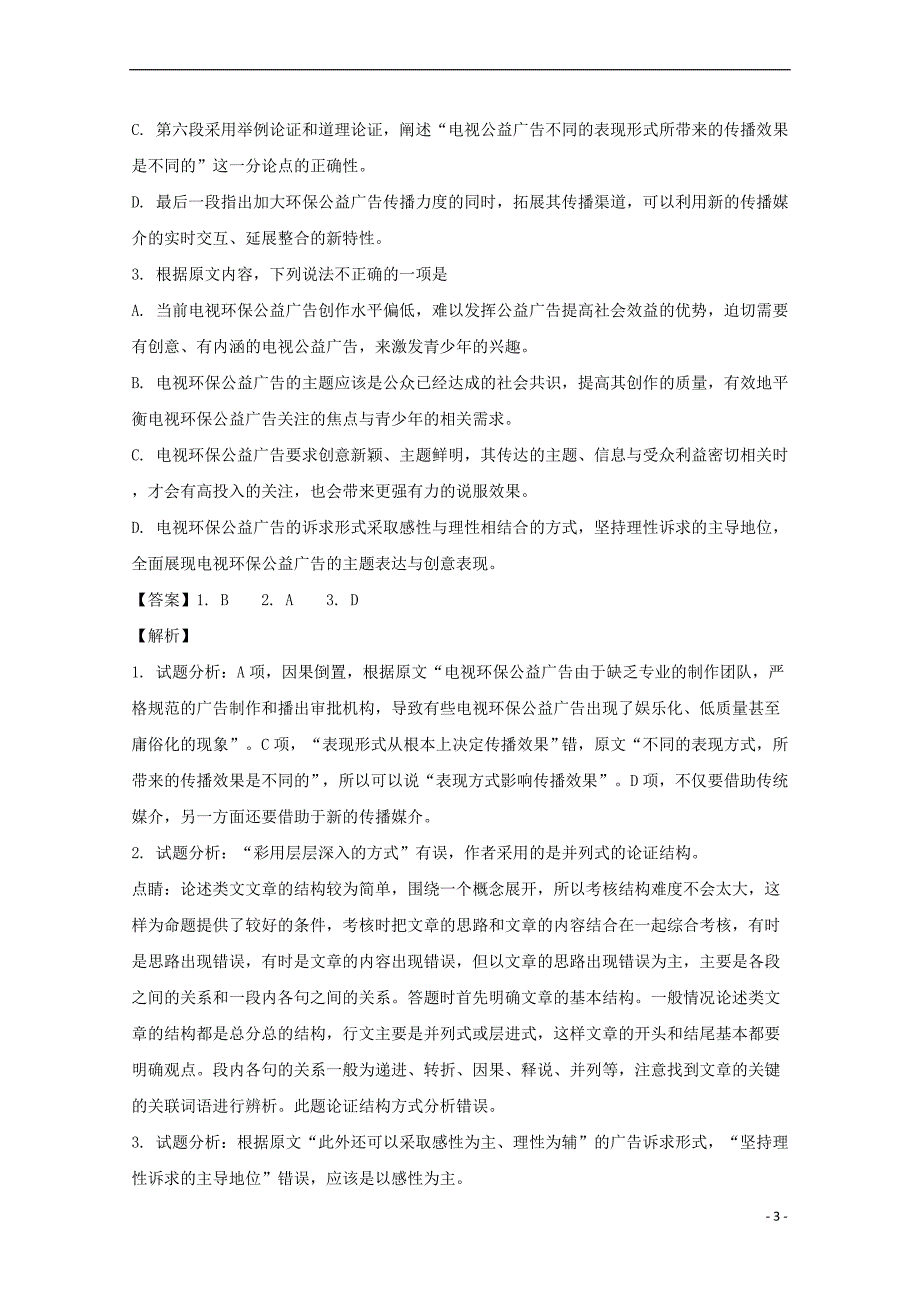 C. 第六段采用举例论证和道理论证，阐述“电视公益广告不同的表现形式所带来的传播效果是不同的”这一分论点的正确性。

D. 最后一段指出加大环保公益广告传播力度的同时，拓展其传播渠道，可以利用新的传播媒介的实时交互、延展整合的新特性。

3. 根据原文内容，下列说法不正确的一项是

A. 当前电视环保公益广告创作水平偏低，难以发挥公益广告提高社会效益的优势，迫切需要有创意、有内涵的电视公益广告，来激发青少年的兴趣。

B. 电视环保公益广告的主题应该是公众已经达成的社会共识，提高其创作的质量，有效地平衡电视环保公益广告关注的焦点与青少年的相关需求。

C. 电视环保公益广告要求创意新颖、主题鲜明，其传达的主题、信息与受众利益密切相关时，才会有高投入的关注，也会带来更强有力的说服效果。

D. 电视环保公益广告的诉求形式采取感性与理性相结合的方式，坚持理性诉求的主导地位，全面展现电视环保公益广告的主题表达与创意表现。

【答案】1. B　2. A　3. D

【解析】

1. 试题分析：A项，因果倒置，根据原文“电视环保公益广告由于缺乏专业的制作团队，严格规范的广告制作和播出审批机构，导致有些电视环保公益广告出现了娱乐化、低质量甚至庸俗化的现象”。C项，“表现形式从根本上决定传播效果”错，原文“不同的表现方式，所带来的传播效果是不同的”，所以可以说“表现方式影响传播效果”。D项，不仅要借助传统媒介，另一方面还要借助于新的传播媒介。

2. 试题分析：“彩用层层深入的方式”有误，作者采用的是并列式的论证结构。

点睛：论述类文文章的结构较为简单，围绕一个概念展开，所以考核结构难度不会太大，这样为命题提供了较好的条件，考核时把文章的思路和文章的内容结合在一起综合考核，有时是思路出现错误，有时是文章的内容出现错误，但以文章的思路出现错误为主，主要是各段之间的关系和一段内各句之间的关系。答题时首先明确文章的基本结构。一般情况论述类文章的结构都是总分总的结构，行文主要是并列式或层进式，这样文章的开头和结尾基本都要明确观点。段内各句的关系一般为递进、转折、因果、释说、并列等，注意找到文章的关键的关联词语进行辨析。此题论证结构方式分析错误。

3. 试题分析：根据原文“此外还可以采取感性为主、理性为辅”的广告诉求形式，“坚持理性诉求的主导地位”错误，应该是以感性为主。

- 3 -